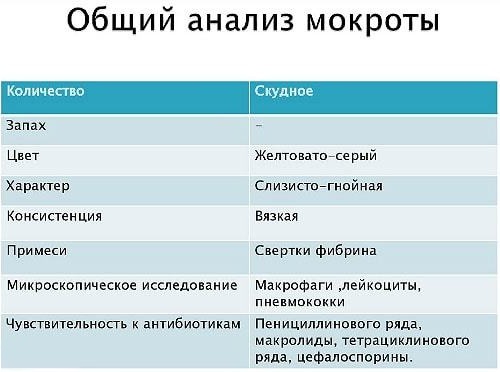 Общий анализ мокроты

| Количество | Скудное |
|---|---|
| Запах | - |
| Цвет | Желтовато-серый |
| Характер | Слизисто-гнойная |
| Консистенция | Вязкая |
| Примеси | Свертки фибрина |
| Микроскопическое исследование | Макрофаги ,лейкоциты, пневмококки |
| Чувствительность к антибиотикам | Пенициллинового ряда, макролиды, тетрациклинового ряда, цефалоспорины. |